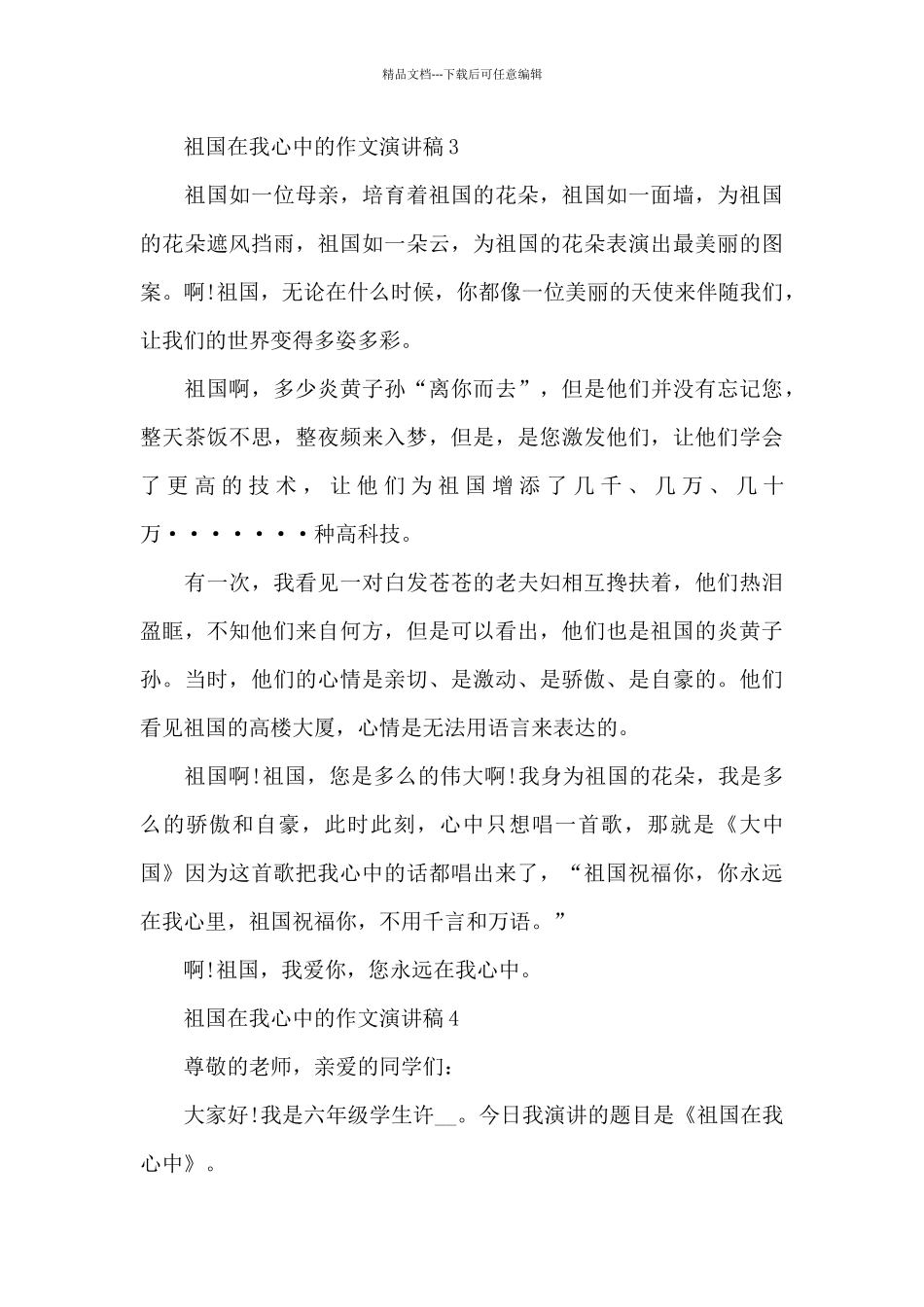 精品文档---下载后可任意编辑

祖国在我心中的作文演讲稿3

祖国如一位母亲，培育着祖国的花朵，祖国如一面墙，为祖国的花朵遮风挡雨，祖国如一朵云，为祖国的花朵表演出最美丽的图案。啊!祖国，无论在什么时候，你都像一位美丽的天使来伴随我们，让我们的世界变得多姿多彩。

祖国啊，多少炎黄子孙“离你而去”，但是他们并没有忘记您，整天茶饭不思，整夜频来入梦，但是，是您激发他们，让他们学会了更高的技术，让他们为祖国增添了几千、几万、几十万•••••••种高科技。

有一次，我看见一对白发苍苍的老夫妇相互搀扶着，他们热泪盈眶，不知他们来自何方，但是可以看出，他们也是祖国的炎黄子孙。当时，他们的心情是亲切、是激动、是骄傲、是自豪的。他们看见祖国的高楼大厦，心情是无法用语言来表达的。

祖国啊!祖国，您是多么的伟大啊!我身为祖国的花朵，我是多么的骄傲和自豪，此时此刻，心中只想唱一首歌，那就是《大中国》因为这首歌把我心中的话都唱出来了，“祖国祝福你，你永远在我心里，祖国祝福你，不用千言和万语。”

啊!祖国，我爱你，您永远在我心中。

祖国在我心中的作文演讲稿4

尊敬的老师，亲爱的同学们:

大家好!我是六年级学生许__。今日我演讲的题目是《祖国在我心中》。